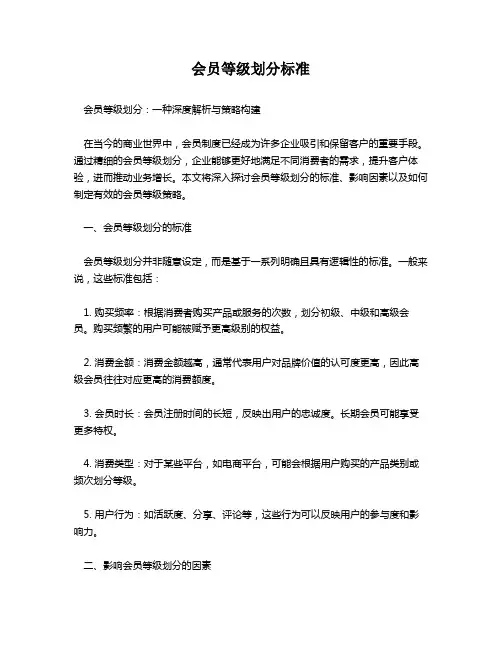 会员等级划分标准

会员等级划分：一种深度解析与策略构建

在当今的商业世界中，会员制度已经成为许多企业吸引和保留客户的重要手段。通过精细的会员等级划分，企业能够更好地满足不同消费者的需求，提升客户体验，进而推动业务增长。本文将深入探讨会员等级划分的标准、影响因素以及如何制定有效的会员等级策略。

一、会员等级划分的标准

会员等级划分并非随意设定，而是基于一系列明确且具有逻辑性的标准。一般来说，这些标准包括：

1. 购买频率：根据消费者购买产品或服务的次数，划分初级、中级和高级会员。购买频繁的用户可能被赋予更高级别的权益。

2. 消费金额：消费金额越高，通常代表用户对品牌价值的认可度更高，因此高级会员往往对应更高的消费额度。

3. 会员时长：会员注册时间的长短，反映出用户的忠诚度。长期会员可能享受更多特权。

4. 消费类型：对于某些平台，如电商平台，可能会根据用户购买的产品类别或频次划分等级。

5. 用户行为：如活跃度、分享、评论等，这些行为可以反映用户的参与度和影响力。

二、影响会员等级划分的因素